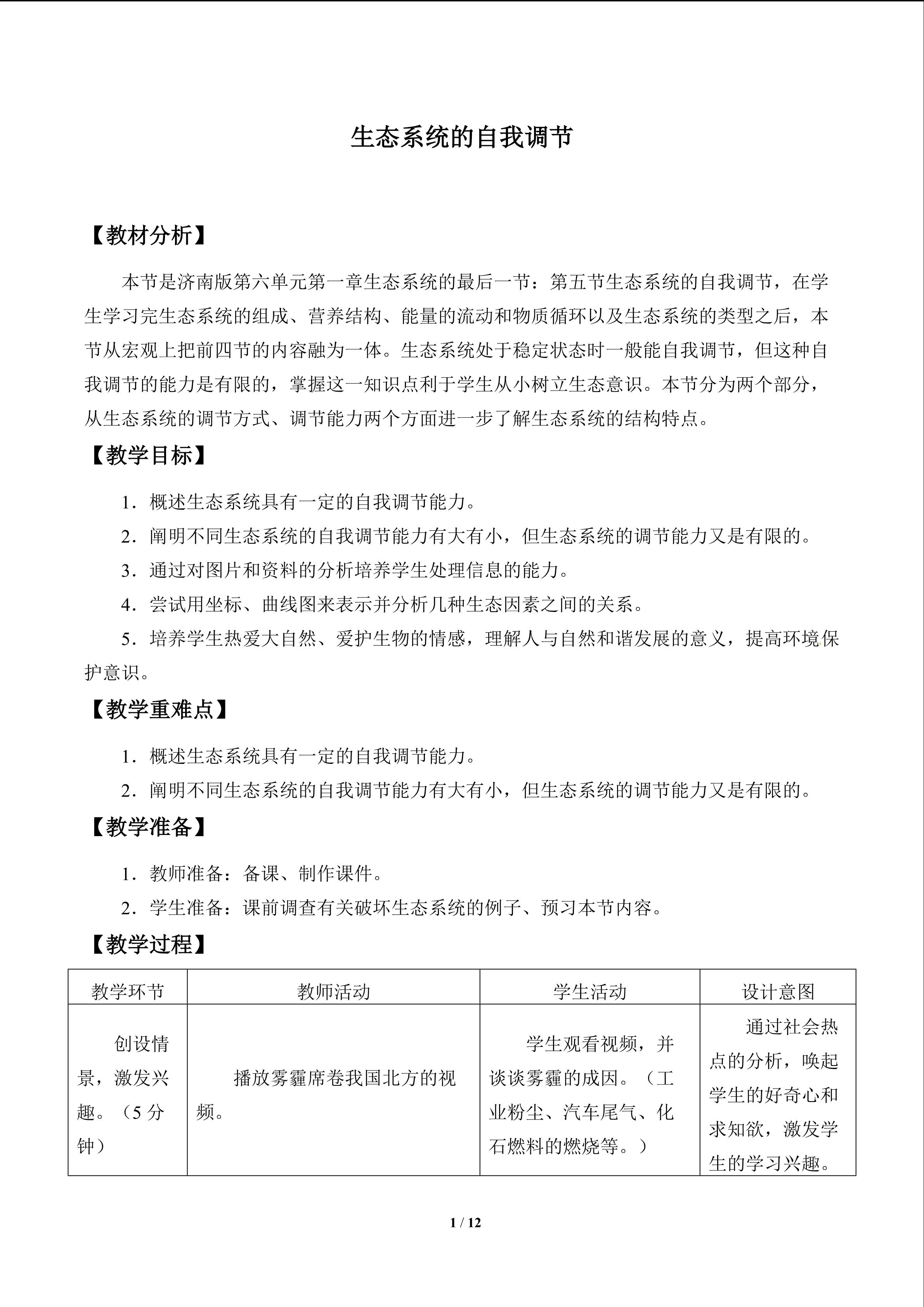 生态系统的自我调节

【教材分析】

本节是济南版第六单元第一章生态系统的最后一节：第五节生态系统的自我调节，在学生学习完生态系统的组成、营养结构、能量的流动和物质循环以及生态系统的类型之后，本节从宏观上把前四节的内容融为一体。生态系统处于稳定状态时一般能自我调节，但这种自我调节的能力是有限的，掌握这一知识点利于学生从小树立生态意识。本节分为两个部分，从生态系统的调节方式、调节能力两个方面进一步了解生态系统的结构特点。

【教学目标】

1．概述生态系统具有一定的自我调节能力。

2．阐明不同生态系统的自我调节能力有大有小，但生态系统的调节能力又是有限的。

3．通过对图片和资料的分析培养学生处理信息的能力。

4．尝试用坐标、曲线图来表示并分析几种生态因素之间的关系。

5．培养学生热爱大自然、爱护生物的情感，理解人与自然和谐发展的意义，提高环境保护意识。

【教学重难点】

1．概述生态系统具有一定的自我调节能力。

2．阐明不同生态系统的自我调节能力有大有小，但生态系统的调节能力又是有限的。

【教学准备】

1．教师准备：备课、制作课件。

2．学生准备：课前调查有关破坏生态系统的例子、预习本节内容。

【教学过程】

| 教学环节 | 教师活动 | 学生活动 | 设计意图 |
|---|---|---|---|
| 创设情景，激发兴趣。（5 分钟） | 播放雾霾席卷我国北方的视频。 | 学生观看视频，并谈谈雾霾的成因。（工业粉尘、汽车尾气、化石燃料的燃烧等。） | 通过社会热点的分析，唤起学生的好奇心和求知欲，激发学生的学习兴趣。 |

1 / 12